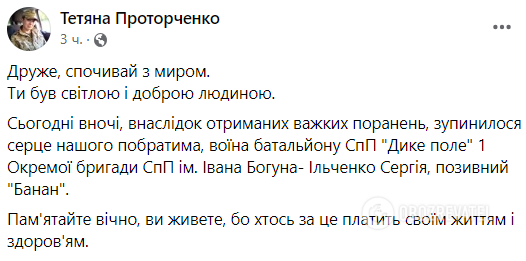 Тетяна Проторченко
3 ч. ·

Друже, спочивай з миром.
Ти був світлою і доброю людиною.

Сьогодні вночі, внаслідок отриманих важких поранень, зупинилося серце нашого побратима, воїна батальйону СпП "Дике поле" 1 Окремої бригади СпП ім. Івана Богуна- Ільченко Сергія, позивний "Банан".

Пам'ятайте вічно, ви живете, бо хтось за це платить своїм життям і здоров'ям.

OBOZREVATEL